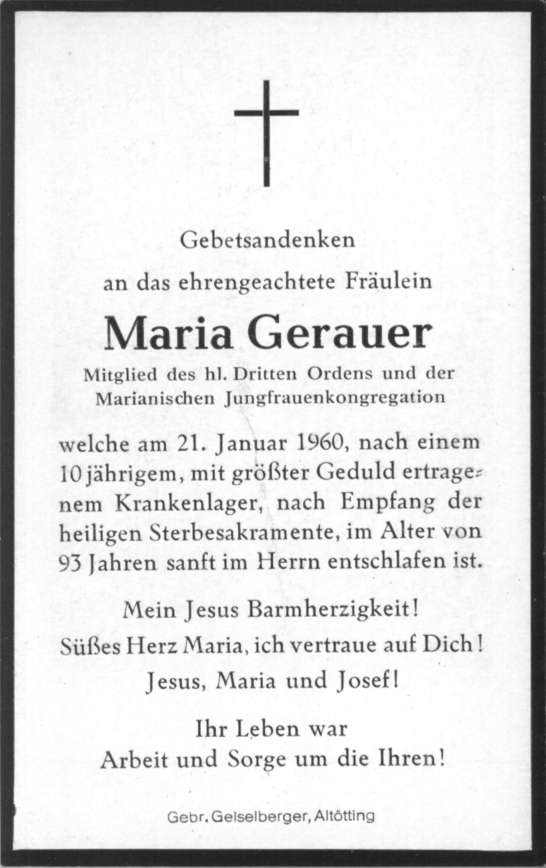 Gebetsandenken
an das ehrengeachtete Fräulein

Maria Gerauer

Mitglied des hl. Dritten Ordens und der Marianischen Jungfrauenkongregation

welche am 21. Januar 1960, nach einem 10 jährigem, mit größter Geduld ertragenem Krankenlager, nach Empfang der heiligen Sterbesakramente, im Alter von 93 Jahren sanft im Herrn entschlafen ist.

Mein Jesus Barmherzigkeit!
Süßes Herz Maria, ich vertraue auf Dich!
Jesus, Maria und Josef!

Ihr Leben war
Arbeit und Sorge um die Ihren!

Gebr. Geiselberger, Altötting